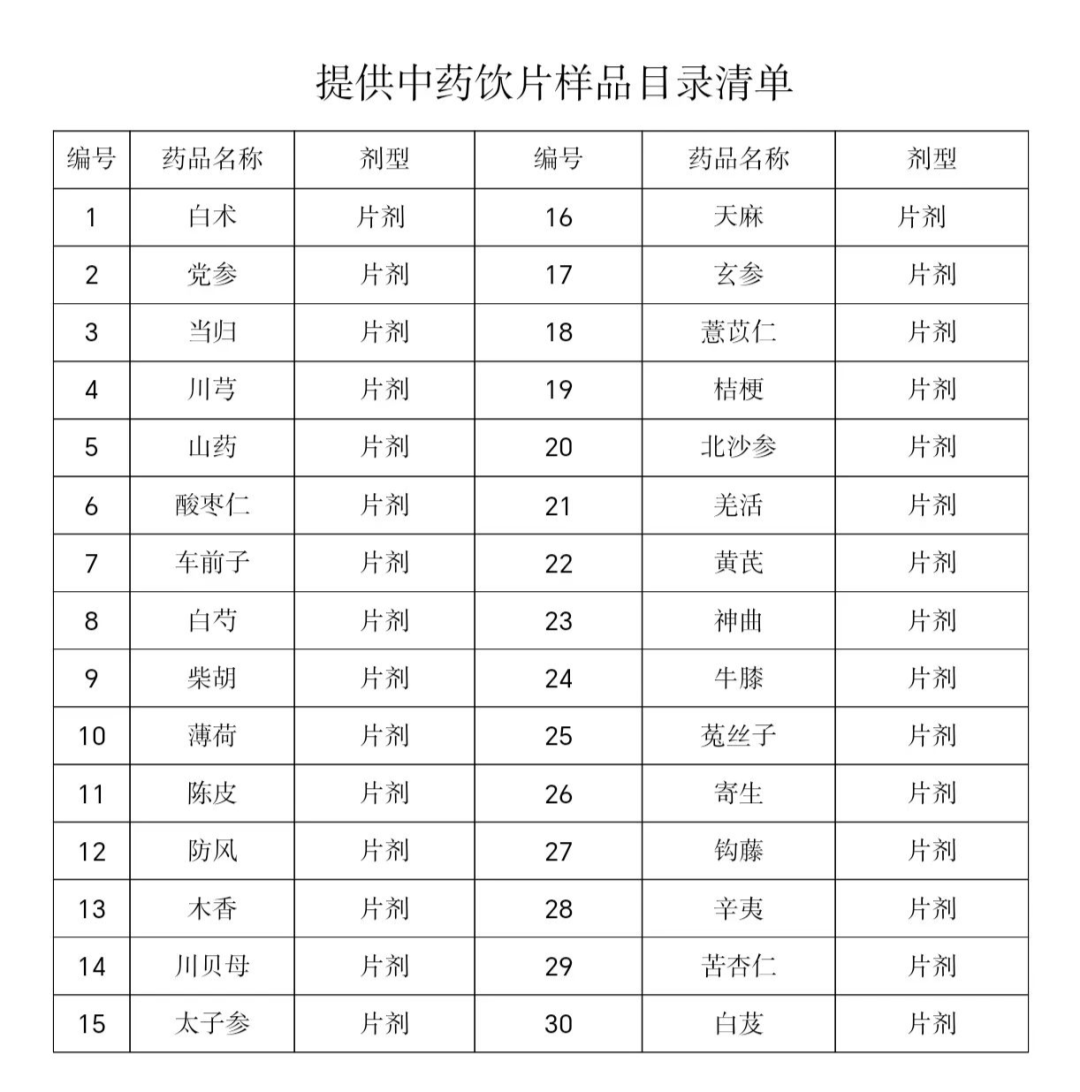 提供中药饮片样品目录清单

| 编号 | 药品名称 | 剂型 | 编号 | 药品名称 | 剂型 |
|---|---|---|---|---|---|
| 1 | 白术 | 片剂 | 16 | 天麻 | 片剂 |
| 2 | 党参 | 片剂 | 17 | 玄参 | 片剂 |
| 3 | 当归 | 片剂 | 18 | 薏苡仁 | 片剂 |
| 4 | 川芎 | 片剂 | 19 | 桔梗 | 片剂 |
| 5 | 山药 | 片剂 | 20 | 北沙参 | 片剂 |
| 6 | 酸枣仁 | 片剂 | 21 | 羌活 | 片剂 |
| 7 | 车前子 | 片剂 | 22 | 黄芪 | 片剂 |
| 8 | 白芍 | 片剂 | 23 | 神曲 | 片剂 |
| 9 | 柴胡 | 片剂 | 24 | 牛膝 | 片剂 |
| 10 | 薄荷 | 片剂 | 25 | 菟丝子 | 片剂 |
| 11 | 陈皮 | 片剂 | 26 | 寄生 | 片剂 |
| 12 | 防风 | 片剂 | 27 | 钩藤 | 片剂 |
| 13 | 木香 | 片剂 | 28 | 辛夷 | 片剂 |
| 14 | 川贝母 | 片剂 | 29 | 苦杏仁 | 片剂 |
| 15 | 太子参 | 片剂 | 30 | 白芨 | 片剂 |